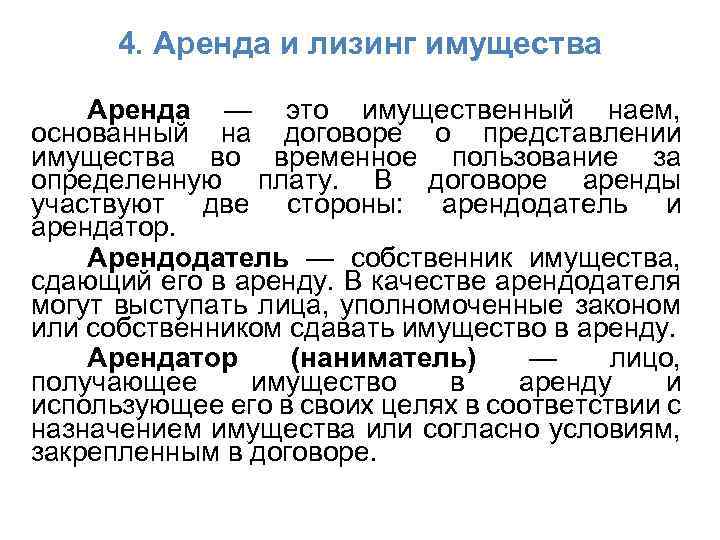 4. Аренда и лизинг имущества

Аренда — это имущественный наем, основанный на договоре о представлении имущества во временное пользование за определенную плату. В договоре аренды участвуют две стороны: арендодатель и арендатор.

Арендодатель — собственник имущества, сдающий его в аренду. В качестве арендодателя могут выступать лица, уполномоченные законом или собственником сдавать имущество в аренду.

Арендатор (наниматель) — лицо, получающее имущество в аренду и использующее его в своих целях в соответствии с назначением имущества или согласно условиям, закрепленным в договоре.